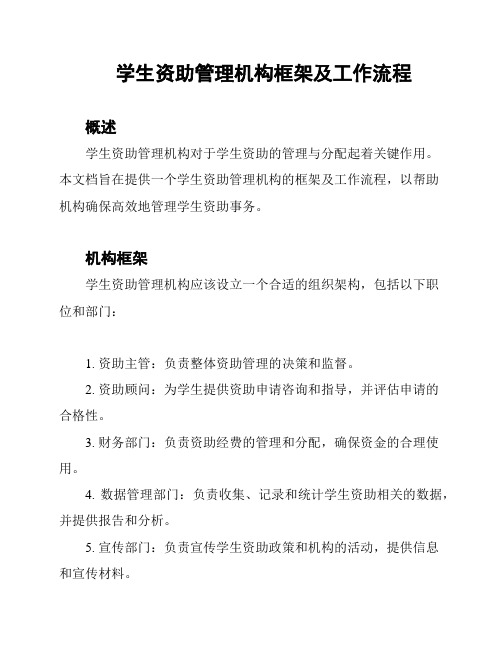 学生资助管理机构框架及工作流程

概述

学生资助管理机构对于学生资助的管理与分配起着关键作用。本文档旨在提供一个学生资助管理机构的框架及工作流程，以帮助机构确保高效地管理学生资助事务。

机构框架

学生资助管理机构应该设立一个合适的组织架构，包括以下职位和部门：

1. 资助主管：负责整体资助管理的决策和监督。

2. 资助顾问：为学生提供资助申请咨询和指导，并评估申请的合格性。

3. 财务部门：负责资助经费的管理和分配，确保资金的合理使用。

4. 数据管理部门：负责收集、记录和统计学生资助相关的数据，并提供报告和分析。

5. 宣传部门：负责宣传学生资助政策和机构的活动，提供信息和宣传材料。